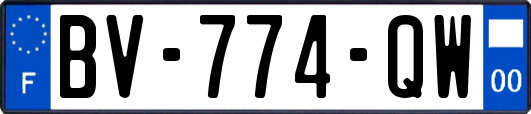 F
BV-774-QW
00